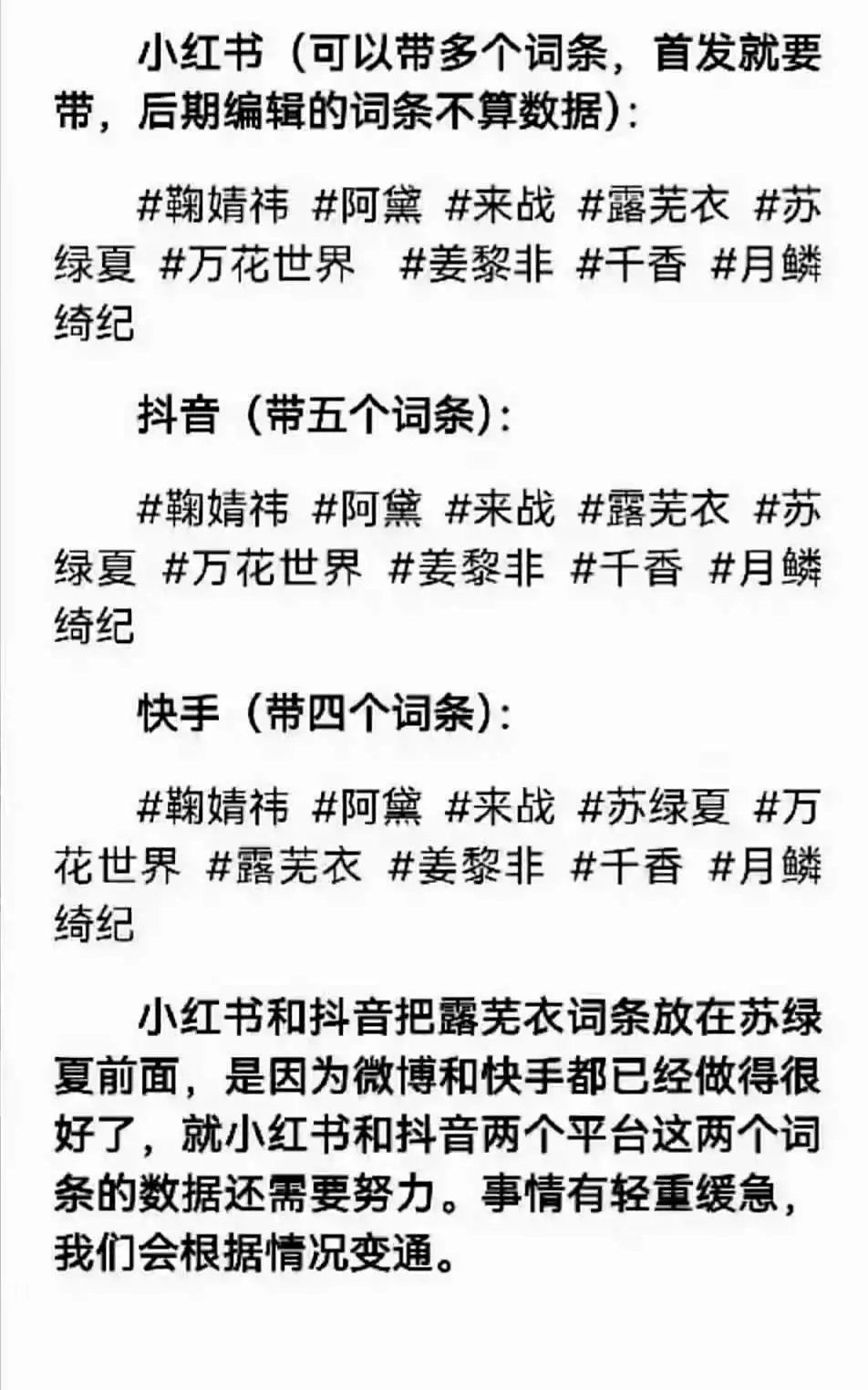 小红书（可以带多个词条，首发就要带，后期编辑的词条不算数据）：

#鞠婧祎 #阿黛 #来战 #露芜衣 #苏绿夏 #万花世界 #姜黎非 #千香 #月鳞绮纪

抖音（带五个词条）：

#鞠婧祎 #阿黛 #来战 #露芜衣 #苏绿夏 #万花世界 #姜黎非 #千香 #月鳞绮纪

快手（带四个词条）：

#鞠婧祎 #阿黛 #来战 #苏绿夏 #万花世界 #露芜衣 #姜黎非 #千香 #月鳞绮纪

小红书和抖音把露芜衣词条放在苏绿夏前面，是因为微博和快手都已经做得很好了，就小红书和抖音两个平台这两个词条的数据还需要努力。事情有轻重缓急，我们会根据情况变通。